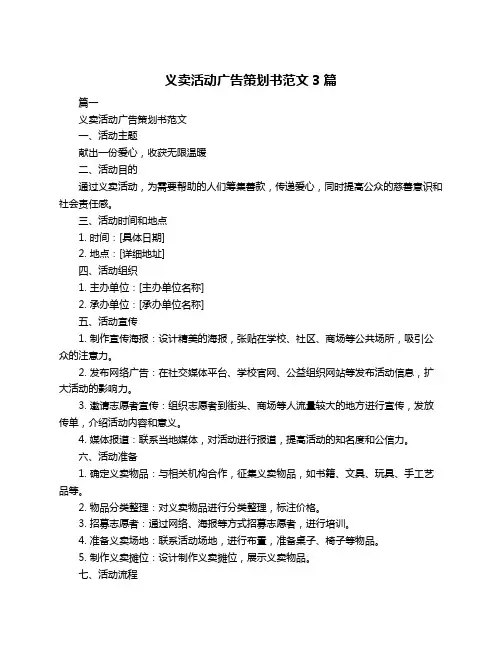 义卖活动广告策划书范文 3 篇

篇一

义卖活动广告策划书范文

一、活动主题

献出一份爱心，收获无限温暖

二、活动目的

通过义卖活动，为需要帮助的人们筹集善款，传递爱心，同时提高公众的慈善意识和社会责任感。

三、活动时间和地点

1. 时间：[具体日期]

2. 地点：[详细地址]

四、活动组织

1. 主办单位：[主办单位名称]

2. 承办单位：[承办单位名称]

五、活动宣传

1. 制作宣传海报：设计精美的海报，张贴在学校、社区、商场等公共场所，吸引公众的注意力。

2. 发布网络广告：在社交媒体平台、学校官网、公益组织网站等发布活动信息，扩大活动的影响力。

3. 邀请志愿者宣传：组织志愿者到街头、商场等人流量较大的地方进行宣传，发放传单，介绍活动内容和意义。

4. 媒体报道：联系当地媒体，对活动进行报道，提高活动的知名度和公信力。

六、活动准备

1. 确定义卖物品：与相关机构合作，征集义卖物品，如书籍、文具、玩具、手工艺品等。

2. 物品分类整理：对义卖物品进行分类整理，标注价格。

3. 招募志愿者：通过网络、海报等方式招募志愿者，进行培训。

4. 准备义卖场地：联系活动场地，进行布置，准备桌子、椅子等物品。

5. 制作义卖摊位：设计制作义卖摊位，展示义卖物品。

七、活动流程